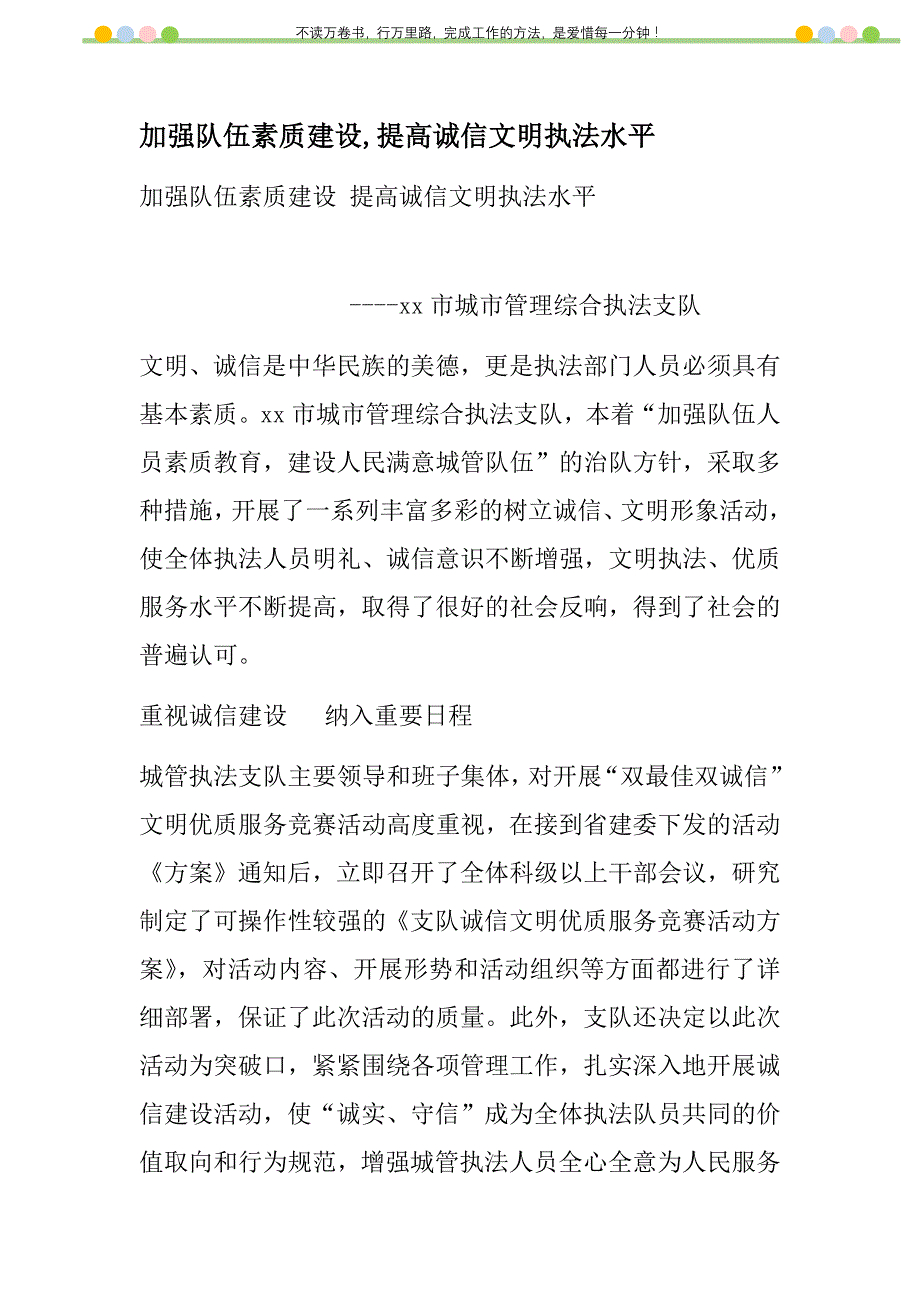 不读万卷书，行万里路，完成工作的方法，是爱惜每一分钟！

加强队伍素质建设,提高诚信文明执法水平

加强队伍素质建设 提高诚信文明执法水平

----xx 市城市管理综合执法支队

文明、诚信是中华民族的美德，更是执法部门人员必须具有基本素质。xx 市城市管理综合执法支队，本着“加强队伍人员素质教育，建设人民满意城管队伍”的治队方针，采取多种措施，开展了一系列丰富多彩的树立诚信、文明形象活动，使全体执法人员明礼、诚信意识不断增强，文明执法、优质服务水平不断提高，取得了很好的社会反响，得到了社会的普遍认可。

重视诚信建设　　纳入重要日程

城管执法支队主要领导和班子集体，对开展“双最佳双诚信”文明优质服务竞赛活动高度重视，在接到省建委下发的活动《方案》通知后，立即召开了全体科级以上干部会议，研究制定了可操作性较强的《支队诚信文明优质服务竞赛活动方案》，对活动内容、开展形势和活动组织等方面都进行了详细部署，保证了此次活动的质量。此外，支队还决定以此次活动为突破口，紧紧围绕各项管理工作，扎实深入地开展诚信建设活动，使“诚实、守信”成为全体执法队员共同的价值取向和行为规范，增强城管执法人员全心全意为人民服务